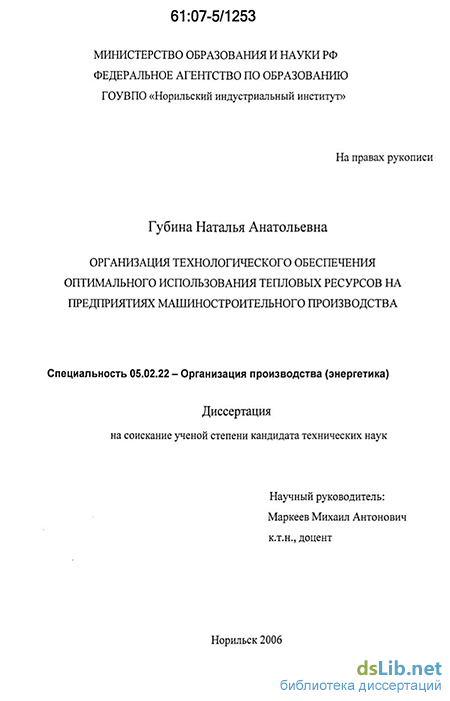 61:07-5/1253

МИНИСТЕРСТВО ОБРАЗОВАНИЯ И НАУКИ РФ
ФЕДЕРАЛЬНОЕ АГЕНТСТВО ПО ОБРАЗОВАНИЮ
ГОУВПО «Норильский индустриальный институт»

На правах рукописи

Губина Наталья Анатольевна

ОРГАНИЗАЦИЯ ТЕХНОЛОГИЧЕСКОГО ОБЕСПЕЧЕНИЯ ОПТИМАЛЬНОГО ИСПОЛЬЗОВАНИЯ ТЕПЛОВЫХ РЕСУРСОВ НА ПРЕДПРИЯТИЯХ МАШИНОСТРОИТЕЛЬНОГО ПРОИЗВОДСТВА

Специальность 05.02.22 – Организация производства (энергетика)

Диссертация

на соискание ученой степени кандидата технических наук

Научный руководитель:
Маркеев Михаил Антонович
к.т.н., доцент

Норильск 2006

dsLib.net
библиотека диссертаций